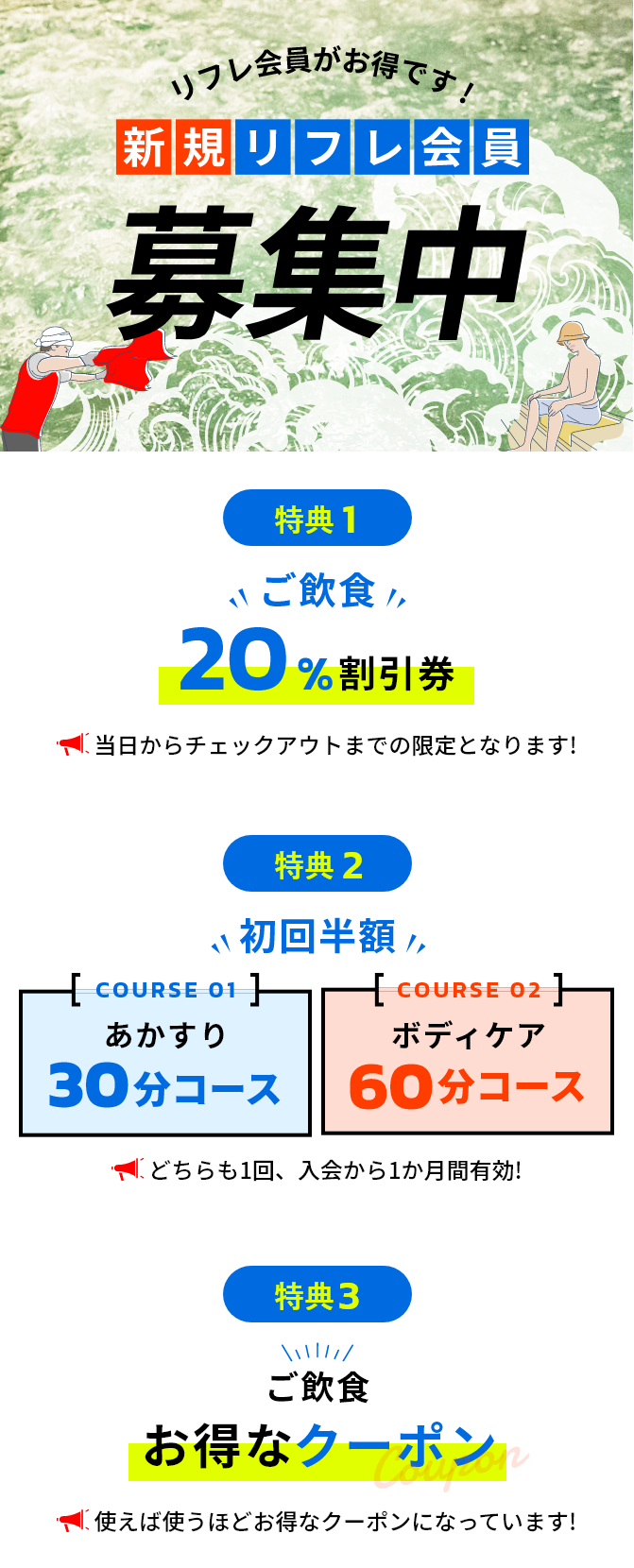 リフレ会員がお得です！

新規リフレ会員

募集中

特典1

ご飲食

20%割引券

当日からチェックアウトまでの限定となります!

特典2

初回半額

COURSE 01
あかすり
30分コース

COURSE 02
ボディケア
60分コース

どちらも1回、入会から1か月間有効!

特典3

ご飲食

お得なクーポン

Coupon

使えば使うほどお得なクーポンになっています!